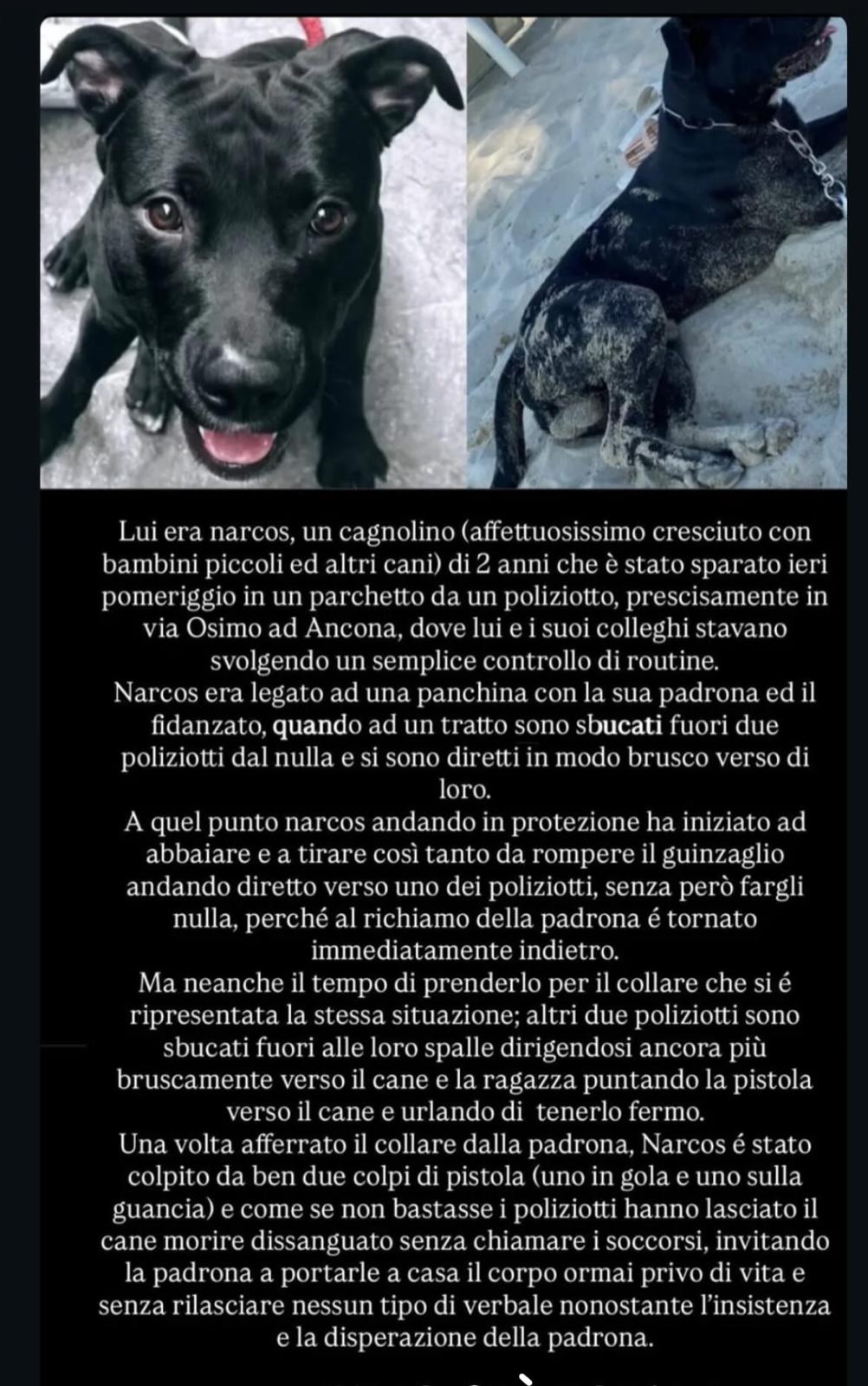 Lui era narcos, un cagnolino (affettuosissimo cresciuto con bambini piccoli ed altri cani) di 2 anni che è stato sparato ieri pomeriggio in un parchetto da un poliziotto, prescisamente in via Osimo ad Ancona, dove lui e i suoi colleghi stavano svolgendo un semplice controllo di routine.
Narcos era legato ad una panchina con la sua padrona ed il fidanzato, quando ad un tratto sono sbucati fuori due poliziotti dal nulla e si sono diretti in modo brusco verso di loro.
A quel punto narcos andando in protezione ha iniziato ad abbaiare e a tirare così tanto da rompere il guinzaglio andando diretto verso uno dei poliziotti, senza però fargli nulla, perché al richiamo della padrona é tornato immediatamente indietro.
Ma neanche il tempo di prenderlo per il collare che si é ripresentata la stessa situazione; altri due poliziotti sono sbucati fuori alle loro spalle dirigendosi ancora più bruscamente verso il cane e la ragazza puntando la pistola verso il cane e urlando di tenerlo fermo.
Una volta afferrato il collare dalla padrona, Narcos é stato colpito da ben due colpi di pistola (uno in gola e uno sulla guancia) e come se non bastasse i poliziotti hanno lasciato il cane morire dissanguato senza chiamare i soccorsi, invitando la padrona a portarle a casa il corpo ormai privo di vita e senza rilasciare nessun tipo di verbale nonostante l'insistenza e la disperazione della padrona.